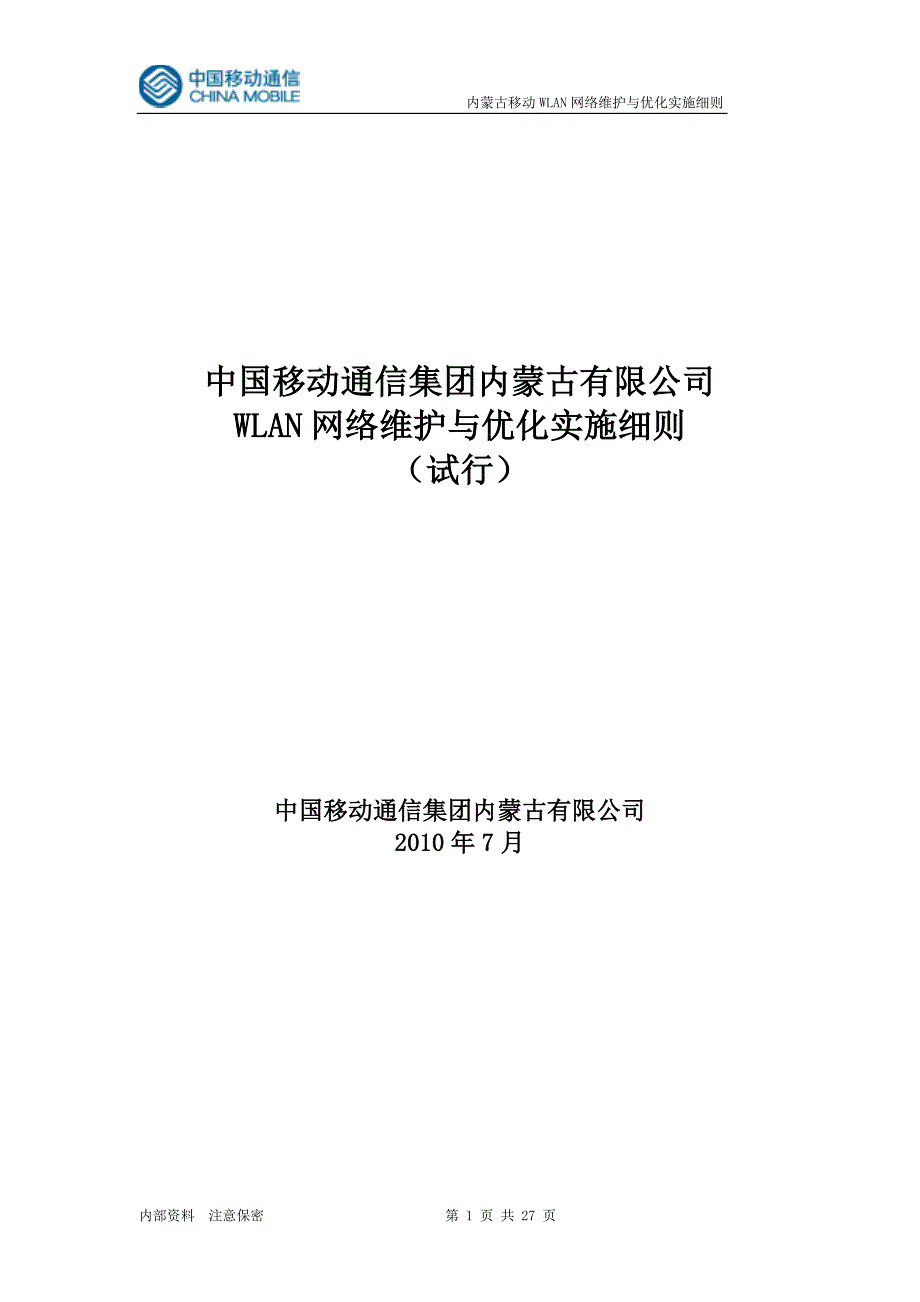 中国移动通信
CHINA MOBILE

内蒙古移动 WLAN 网络维护与优化实施细则

中国移动通信集团内蒙古有限公司
WLAN 网络维护与优化实施细则
（试行）

中国移动通信集团内蒙古有限公司
2010 年 7 月

内部资料 注意保密

第 1 页 共 27 页